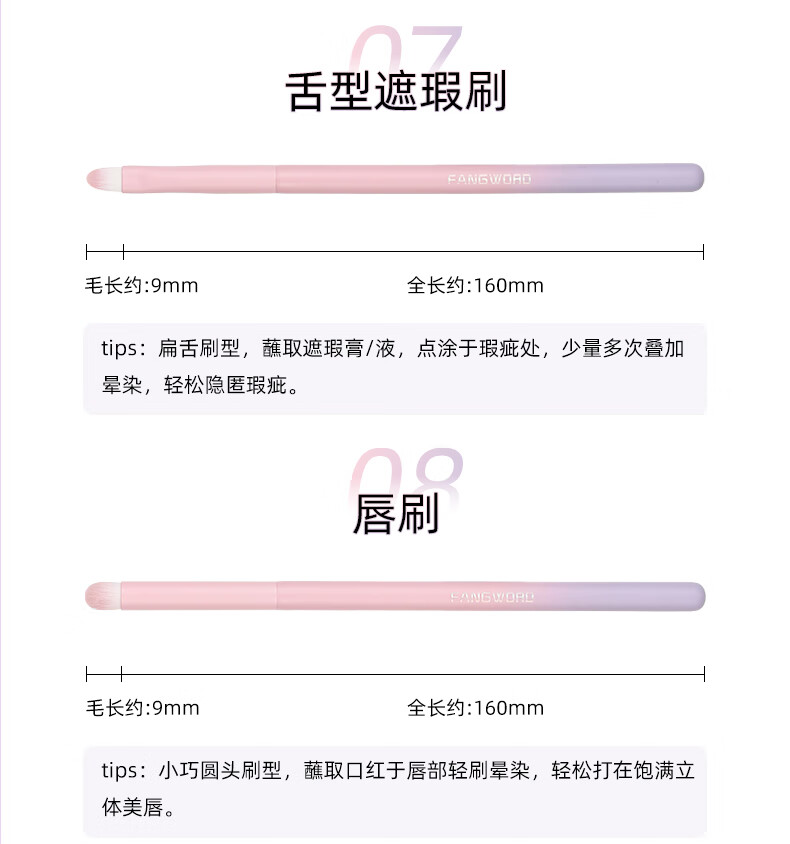 07
舌型遮瑕刷

FANGWORD

毛长约:9mm
全长约:160mm

tips：扁舌刷型，蘸取遮瑕膏/液，点涂于瑕疵处，少量多次叠加晕染，轻松隐匿瑕疵。

08
唇刷

FANGWORD

毛长约:9mm
全长约:160mm

tips：小巧圆头刷型，蘸取口红于唇部轻刷晕染，轻松打在饱满立体美唇。